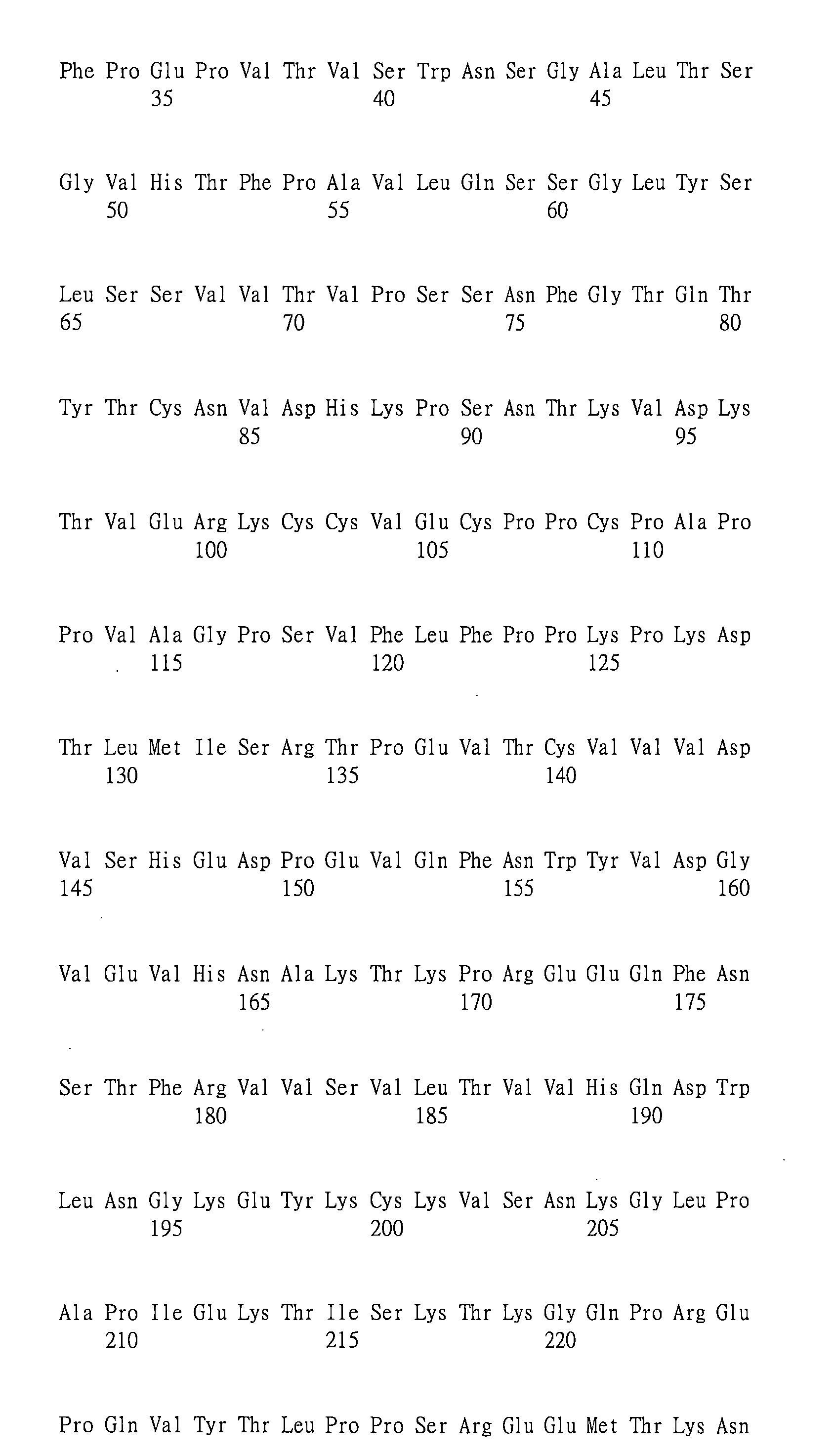 Phe Pro Glu Pro Val Thr Val Ser Trp Asn Ser Gly Ala Leu Thr Ser
35 40 45

Gly Val His Thr Phe Pro Ala Val Leu Gln Ser Ser Gly Leu Tyr Ser
50 55 60

Leu Ser Ser Val Val Thr Val Pro Ser Ser Asn Phe Gly Thr Gln Thr
65 70 75 80

Tyr Thr Cys Asn Val Asp His Lys Pro Ser Asn Thr Lys Val Asp Lys
85 90 95

Thr Val Glu Arg Lys Cys Cys Val Glu Cys Pro Pro Cys Pro Ala Pro
100 105 110

Pro Val Ala Gly Pro Ser Val Phe Leu Phe Pro Pro Lys Pro Lys Asp
115 120 125

Thr Leu Met Ile Ser Arg Thr Pro Glu Val Thr Cys Val Val Val Asp
130 135 140

Val Ser His Glu Asp Pro Glu Val Gln Phe Asn Trp Tyr Val Asp Gly
145 150 155 160

Val Glu Val His Asn Ala Lys Thr Lys Pro Arg Glu Glu Gln Phe Asn
165 170 175

Ser Thr Phe Arg Val Val Ser Val Leu Thr Val Val His Gln Asp Trp
180 185 190

Leu Asn Gly Lys Glu Tyr Lys Cys Lys Val Ser Asn Lys Gly Leu Pro
195 200 205

Ala Pro Ile Glu Lys Thr Ile Ser Lys Thr Lys Gly Gln Pro Arg Glu
210 215 220

Pro Gln Val Tyr Thr Leu Pro Pro Ser Arg Glu Glu Met Thr Lys Asn